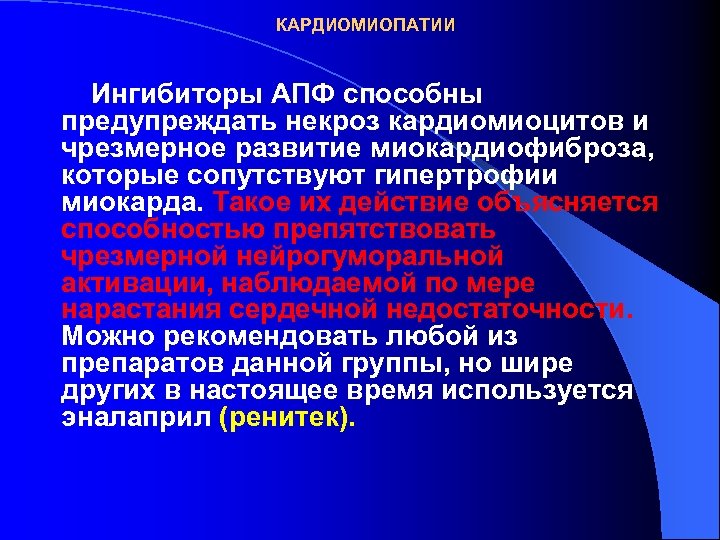 КАРДИОМИОПАТИИ

Ингибиторы АПФ способны предупреждать некроз кардиомиоцитов и чрезмерное развитие миокардиофиброза, которые сопутствуют гипертрофии миокарда. Такое их действие объясняется способностью препятствовать чрезмерной нейрогуморальной активации, наблюдаемой по мере нарастания сердечной недостаточности. Можно рекомендовать любой из препаратов данной группы, но шире других в настоящее время используется эналаприл (ренитек).